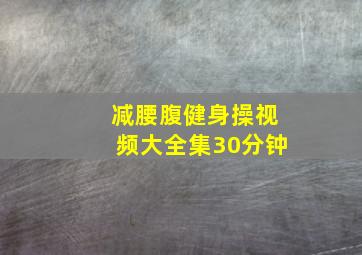 减腰腹健身操视频大全集30分钟